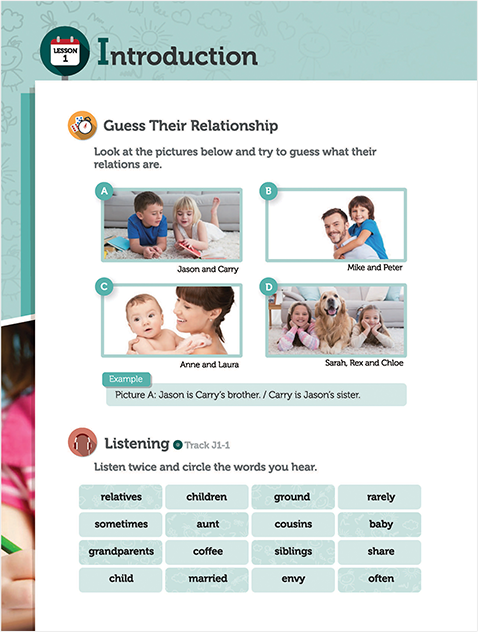 LESSON 1

Introduction

Guess Their Relationship

Look at the pictures below and try to guess what their relations are.

A
Jason and Carry

B
Mike and Peter

C
Anne and Laura

D
Sarah, Rex and Chloe

Example
Picture A: Jason is Carry's brother. / Carry is Jason's sister.

Listening Track J1-1

Listen twice and circle the words you hear.

| relatives | children | ground | rarely |
|---|---|---|---|
| sometimes | aunt | cousins | baby |
| grandparents | coffee | siblings | share |
| child | married | envy | often |